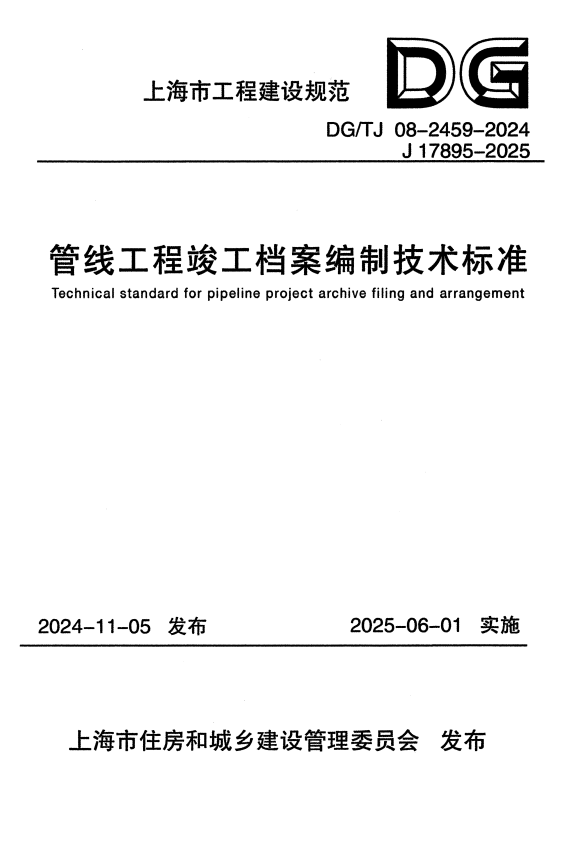 上海市工程建设规范

DG

DG/TJ 08-2459-2024
J 17895-2025

管线工程竣工档案编制技术标准
Technical standard for pipeline project archive filing and arrangement

2024-11-05 发布

2025-06-01 实施

上海市住房和城乡建设管理委员会 发布